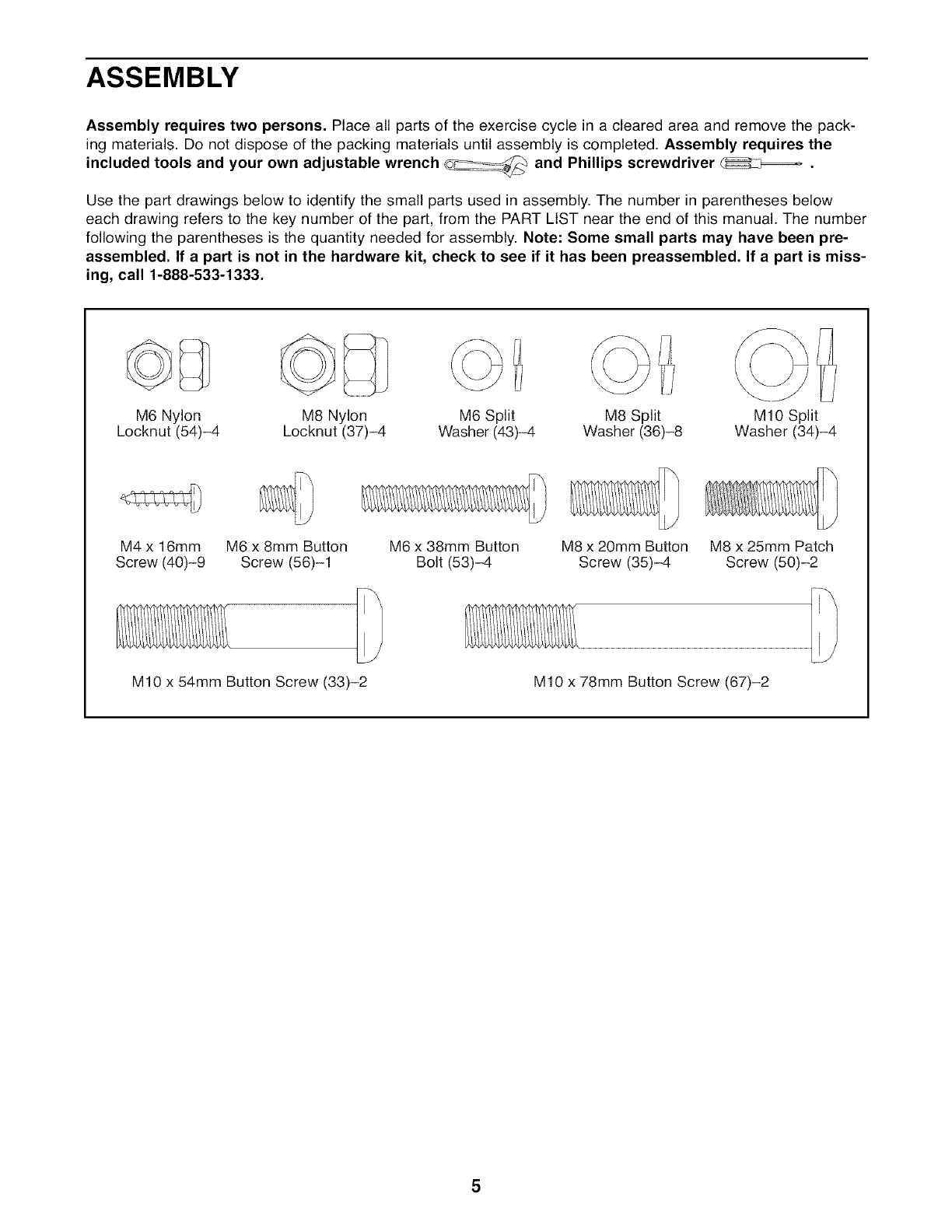 ASSEMBLY

Assembly requires two persons. Place all parts of the exercise cycle in a cleared area and remove the packing materials. Do not dispose of the packing materials until assembly is completed. Assembly requires the included tools and your own adjustable wrench and Phillips screwdriver .

Use the part drawings below to identify the small parts used in assembly. The number in parentheses below each drawing refers to the key number of the part, from the PART LIST near the end of this manual. The number following the parentheses is the quantity needed for assembly. Note: Some small parts may have been preassembled. If a part is not in the hardware kit, check to see if it has been preassembled. If a part is missing, call 1-888-533-1333.

M6 Nylon Locknut (54)–4

M8 Nylon Locknut (37)–4

M6 Split Washer (43)–4

M8 Split Washer (36)–8

M10 Split Washer (34)–4

M4 x 16mm Screw (40)–9

M6 x 8mm Button Screw (56)–1

M6 x 38mm Button Bolt (53)–4

M8 x 20mm Button Screw (35)–4

M8 x 25mm Patch Screw (50)–2

M10 x 54mm Button Screw (33)–2

M10 x 78mm Button Screw (67)–2

5